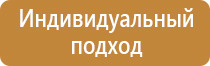 Индивидуальный подход